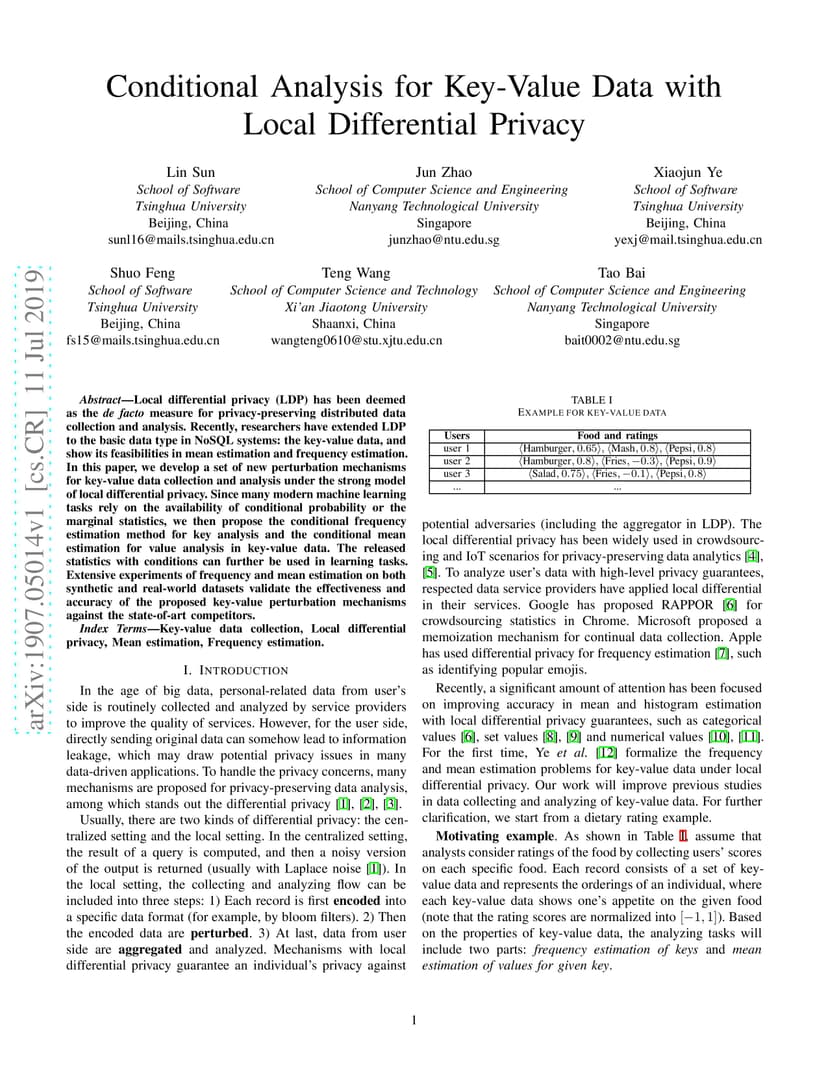 Conditional Analysis for Key-Value Data with Local Differential Privacy

Lin Sun
School of Software
Tsinghua University
Beijing, China
sunl16@mails.tsinghua.edu.cn

Jun Zhao
School of Computer Science and Engineering
Nanyang Technological University
Singapore
junzhao@ntu.edu.sg

Xiaojun Ye
School of Software
Tsinghua University
Beijing, China
yexj@mail.tsinghua.edu.cn

Shuo Feng
School of Software
Tsinghua University
Beijing, China
fs15@mails.tsinghua.edu.cn

Teng Wang
School of Computer Science and Technology
Xi'an Jiaotong University
Shaanxi, China
wangteng0610@stu.xjtu.edu.cn

Tao Bai
School of Computer Science and Engineering
Nanyang Technological University
Singapore
bait0002@ntu.edu.sg

arXiv:1907.05014v1 [cs.CR] 11 Jul 2019

Abstract—Local differential privacy (LDP) has been deemed as the de facto measure for privacy-preserving distributed data collection and analysis. Recently, researchers have extended LDP to the basic data type in NoSQL systems: the key-value data, and show its feasibilities in mean estimation and frequency estimation. In this paper, we develop a set of new perturbation mechanisms for key-value data collection and analysis under the strong model of local differential privacy. Since many modern machine learning tasks rely on the availability of conditional probability or the marginal statistics, we then propose the conditional frequency estimation method for key analysis and the conditional mean estimation for value analysis in key-value data. The released statistics with conditions can further be used in learning tasks. Extensive experiments of frequency and mean estimation on both synthetic and real-world datasets validate the effectiveness and accuracy of the proposed key-value perturbation mechanisms against the state-of-art competitors.

Index Terms—Key-value data collection, Local differential privacy, Mean estimation, Frequency estimation.

I. INTRODUCTION

In the age of big data, personal-related data from user's side is routinely collected and analyzed by service providers to improve the quality of services. However, for the user side, directly sending original data can somehow lead to information leakage, which may draw potential privacy issues in many data-driven applications. To handle the privacy concerns, many mechanisms are proposed for privacy-preserving data analysis, among which stands out the differential privacy [1], [2], [3].

Usually, there are two kinds of differential privacy: the centralized setting and the local setting. In the centralized setting, the result of a query is computed, and then a noisy version of the output is returned (usually with Laplace noise [1]). In the local setting, the collecting and analyzing flow can be included into three steps: 1) Each record is first encoded into a specific data format (for example, by bloom filters). 2) Then the encoded data are perturbed. 3) At last, data from user side are aggregated and analyzed. Mechanisms with local differential privacy guarantee an individual's privacy against

TABLE I
EXAMPLE FOR KEY-VALUE DATA

| Users | Food and ratings |
|---|---|
| user 1 | $\langle$Hamburger, 0.65$\rangle$, $\langle$Mash, 0.8$\rangle$, $\langle$Pepsi, 0.8$\rangle$ |
| user 2 | $\langle$Hamburger, 0.8$\rangle$, $\langle$Fries, $-0.3\rangle$, $\langle$Pepsi, 0.9$\rangle$ |
| user 3 | $\langle$Salad, 0.75$\rangle$, $\langle$Fries, $-0.1\rangle$, $\langle$Pepsi, 0.8$\rangle$ |
| ... | ... |

potential adversaries (including the aggregator in LDP). The local differential privacy has been widely used in crowdsourcing and IoT scenarios for privacy-preserving data analytics [4], [5]. To analyze user's data with high-level privacy guarantees, respected data service providers have applied local differential in their services. Google has proposed RAPPOR [6] for crowdsourcing statistics in Chrome. Microsoft proposed a memoization mechanism for continual data collection. Apple has used differential privacy for frequency estimation [7], such as identifying popular emojis.

Recently, a significant amount of attention has been focused on improving accuracy in mean and histogram estimation with local differential privacy guarantees, such as categorical values [6], set values [8], [9] and numerical values [10], [11]. For the first time, Ye et al. [12] formalize the frequency and mean estimation problems for key-value data under local differential privacy. Our work will improve previous studies in data collecting and analyzing of key-value data. For further clarification, we start from a dietary rating example.

Motivating example. As shown in Table I, assume that analysts consider ratings of the food by collecting users' scores on each specific food. Each record consists of a set of key-value data and represents the orderings of an individual, where each key-value data shows one's appetite on the given food (note that the rating scores are normalized into $[-1, 1]$). Based on the properties of key-value data, the analyzing tasks will include two parts: frequency estimation of keys and mean estimation of values for given key.

1